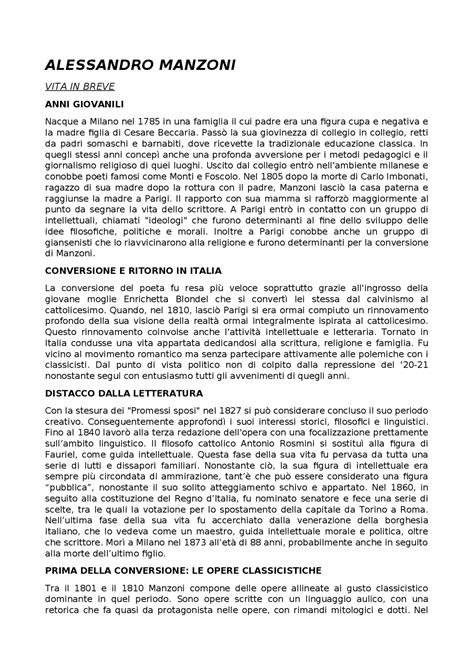 ALESSANDRO MANZONI

VITA IN BREVE

ANNI GIOVANILI

Nacque a Milano nel 1785 in una famiglia il cui padre era una figura cupa e negativa e la madre figlia di Cesare Beccaria. Passò la sua giovinezza di collegio in collegio, retti da padri somaschi e barnabiti, dove ricevette la tradizionale educazione classica. In quegli stessi anni concepì anche una profonda avversione per i metodi pedagogici e il giornalismo religioso di quei luoghi. Uscito dal collegio entrò nell'ambiente milanese e conobbe poeti famosi come Monti e Foscolo. Nel 1805 dopo la morte di Carlo Imbonati, ragazzo di sua madre dopo la rottura con il padre, Manzoni lasciò la casa paterna e raggiunse la madre a Parigi. Il rapporto con sua mamma si rafforzò maggiormente al punto da segnare la vita dello scrittore. A Parigi entrò in contatto con un gruppo di intellettuali, chiamati "ideologi" che furono determinanti al fine dello sviluppo delle idee filosofiche, politiche e morali. Inoltre a Parigi conobbe anche un gruppo di giansenisti che lo riavvicinarono alla religione e furono determinanti per la conversione di Manzoni.

CONVERSIONE E RITORNO IN ITALIA

La conversione del poeta fu resa più veloce soprattutto grazie all'ingrosso della giovane moglie Enrichetta Blondel che si convertì lei stessa dal calvinismo al cattolicesimo. Quando, nel 1810, lasciò Parigi si era ormai compiuto un rinnovamento profondo della sua visione della realtà ormai integralmente ispirata al cattolicesimo. Questo rinnovamento coinvolse anche l'attività intellettuale e letteraria. Tornato in Italia condusse una vita appartata dedicandosi alla scrittura, religione e famiglia. Fu vicino al movimento romantico ma senza partecipare attivamente alle polemiche con i classicisti. Dal punto di vista politico non di colpito dalla repressione del '20-21 nonostante seguì con entusiasmo tutti gli avvenimenti di quegli anni.

DISTACCO DALLA LETTERATURA

Con la stesura dei "Promessi sposi" nel 1827 si può considerare concluso il suo periodo creativo. Conseguentemente approfondì i suoi interessi storici, filosofici e linguistici. Fino al 1840 lavorò alla terza redazione dell'opera con una focalizzazione prettamente sull'ambito linguistico. Il filosofo cattolico Antonio Rosmini si sostituì alla figura di Fauriel, come guida intellettuale. Questa fase della sua vita fu pervasa da tutta una serie di lutti e dissapori familiari. Nonostante ciò, la sua figura di intellettuale era sempre più circondata di ammirazione, tant'è che può essere considerato una figura "pubblica", nonostante il suo solito atteggiamento schivo e appartato. Nel 1860, in seguito alla costituzione del Regno d'Italia, fu nominato senatore e fece una serie di scelte, tra le quali la votazione per lo spostamento della capitale da Torino a Roma. Nell'ultima fase della sua vita fu accerchiato dalla venerazione della borghesia italiano, che lo vedeva come un maestro, guida intellettuale morale e politica, oltre che scrittore. Morì a Milano nel 1873 all'età di 88 anni, probabilmente anche in seguito alla morte dell'ultimo figlio.

PRIMA DELLA CONVERSIONE: LE OPERE CLASSICISTICHE

Tra il 1801 e il 1810 Manzoni compone delle opere allineate al gusto classicistico dominante in quel periodo. Sono opere scritte con un linguaggio aulico, con una retorica che fa quasi da protagonista nelle opere, con rimandi mitologici e dotti. Nel